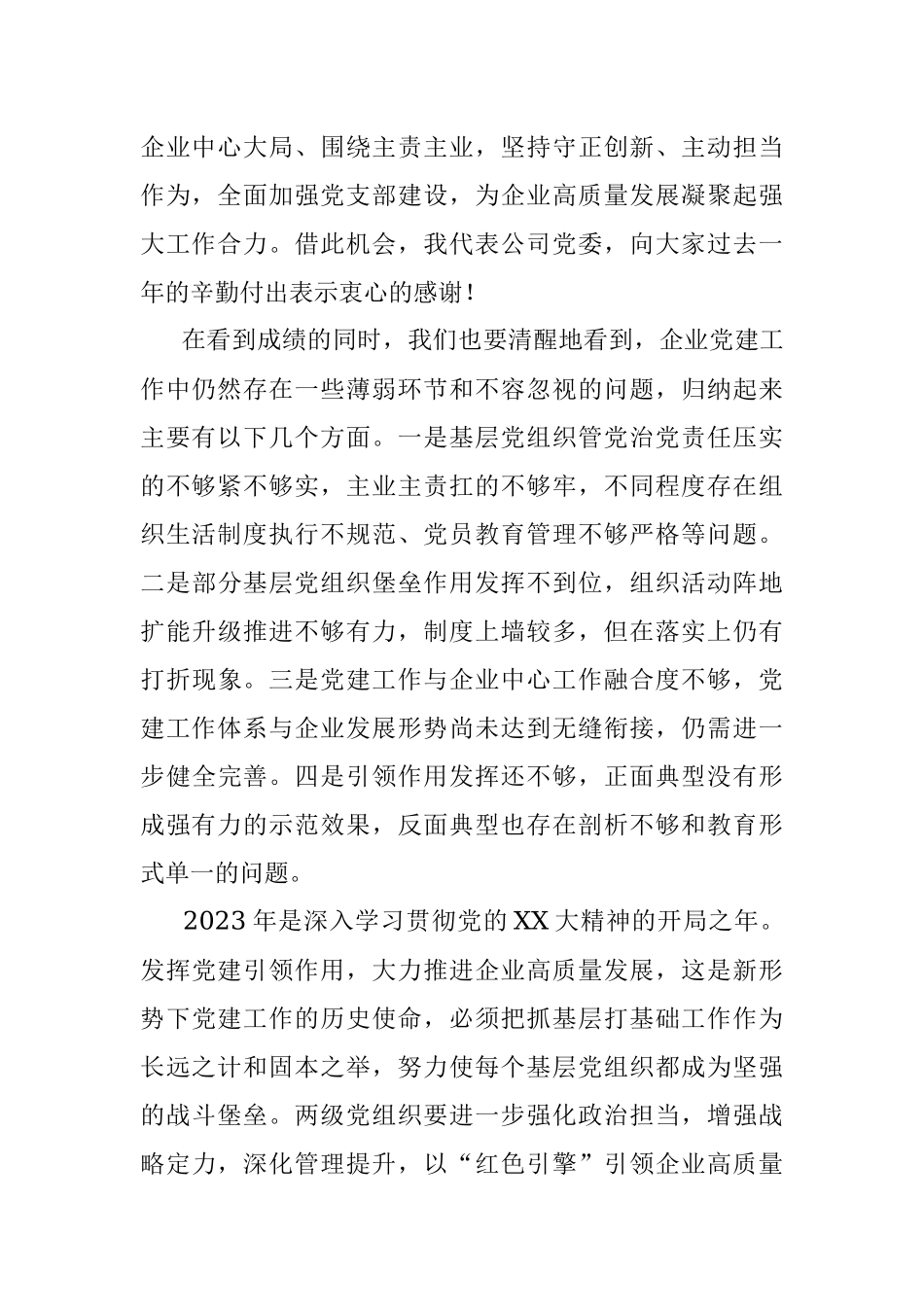 企业中心大局、围绕主责主业，坚持守正创新、主动担当作为，全面加强党支部建设，为企业高质量发展凝聚起强大工作合力。借此机会，我代表公司党委，向大家过去一年的辛勤付出表示衷心的感谢！

在看到成绩的同时，我们也要清醒地看到，企业党建工作中仍然存在一些薄弱环节和不容忽视的问题，归纳起来主要有以下几个方面。一是基层党组织管党治党责任压实的不够紧不够实，主业主责扛的不够牢，不同程度存在组织生活制度执行不规范、党员教育管理不够严格等问题。二是部分基层党组织堡垒作用发挥不到位，组织活动阵地扩能升级推进不够有力，制度上墙较多，但在落实上仍有打折现象。三是党建工作与企业中心工作融合度不够，党建工作体系与企业发展形势尚未达到无缝衔接，仍需进一步健全完善。四是引领作用发挥还不够，正面典型没有形成强有力的示范效果，反面典型也存在剖析不够和教育形式单一的问题。

2023年是深入学习贯彻党的XX大精神的开局之年。发挥党建引领作用，大力推进企业高质量发展，这是新形势下党建工作的历史使命，必须把抓基层打基础工作作为长远之计和固本之举，努力使每个基层党组织都成为坚强的战斗堡垒。两级党组织要进一步强化政治担当，增强战略定力，深化管理提升，以“红色引擎”引领企业高质量